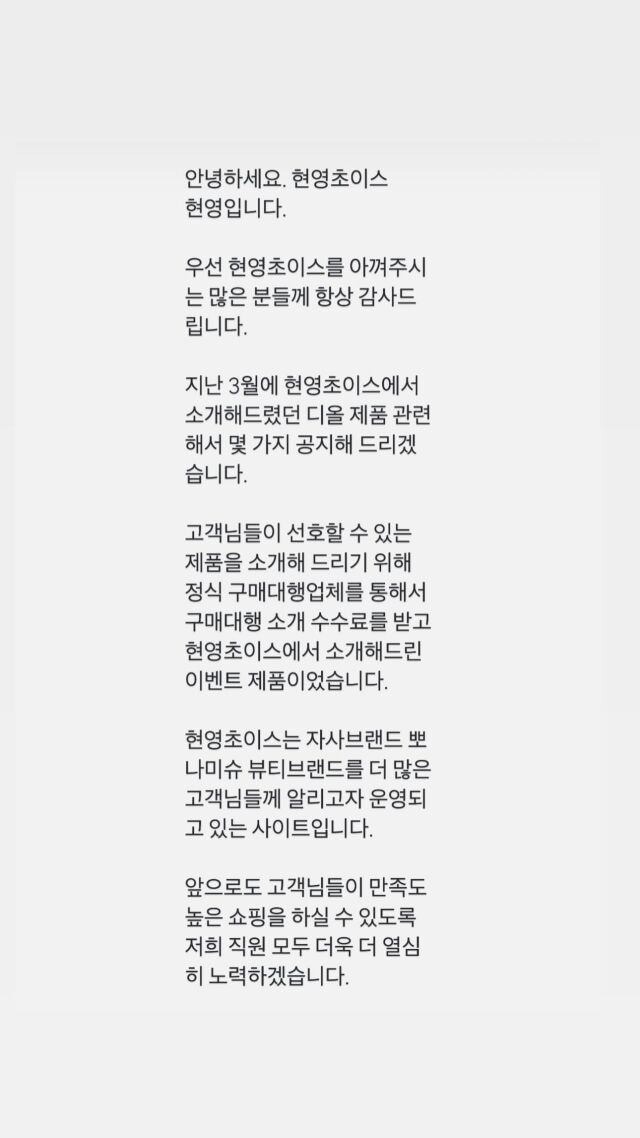 안녕하세요. 현영초이스 현영입니다.

우선 현영초이스를 아껴주시는 많은 분들께 항상 감사드립니다.

지난 3월에 현영초이스에서 소개해드렸던 디올 제품 관련해서 몇 가지 공지해 드리겠습니다.

고객님들이 선호할 수 있는 제품을 소개해 드리기 위해 정식 구매대행업체를 통해서 구매대행 소개 수수료를 받고 현영초이스에서 소개해드린 이벤트 제품이었습니다.

현영초이스는 자사브랜드 뽀나미슈 뷰티브랜드를 더 많은 고객님들께 알리고자 운영되고 있는 사이트입니다.

앞으로도 고객님들이 만족도 높은 쇼핑을 하실 수 있도록 저희 직원 모두 더욱 더 열심히 노력하겠습니다.